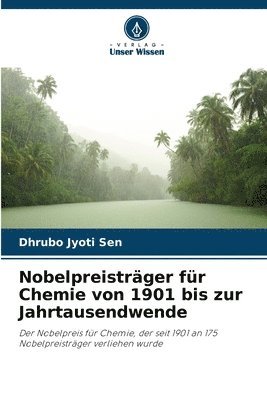 VERLAG
Unser Wissen

Dhrubo Jyoti Sen

Nobelpreisträger für Chemie von 1901 bis zur Jahrtausendwende

Der Nobelpreis für Chemie, der seit 1901 an 175 Nobelpreisträger verliehen wurde